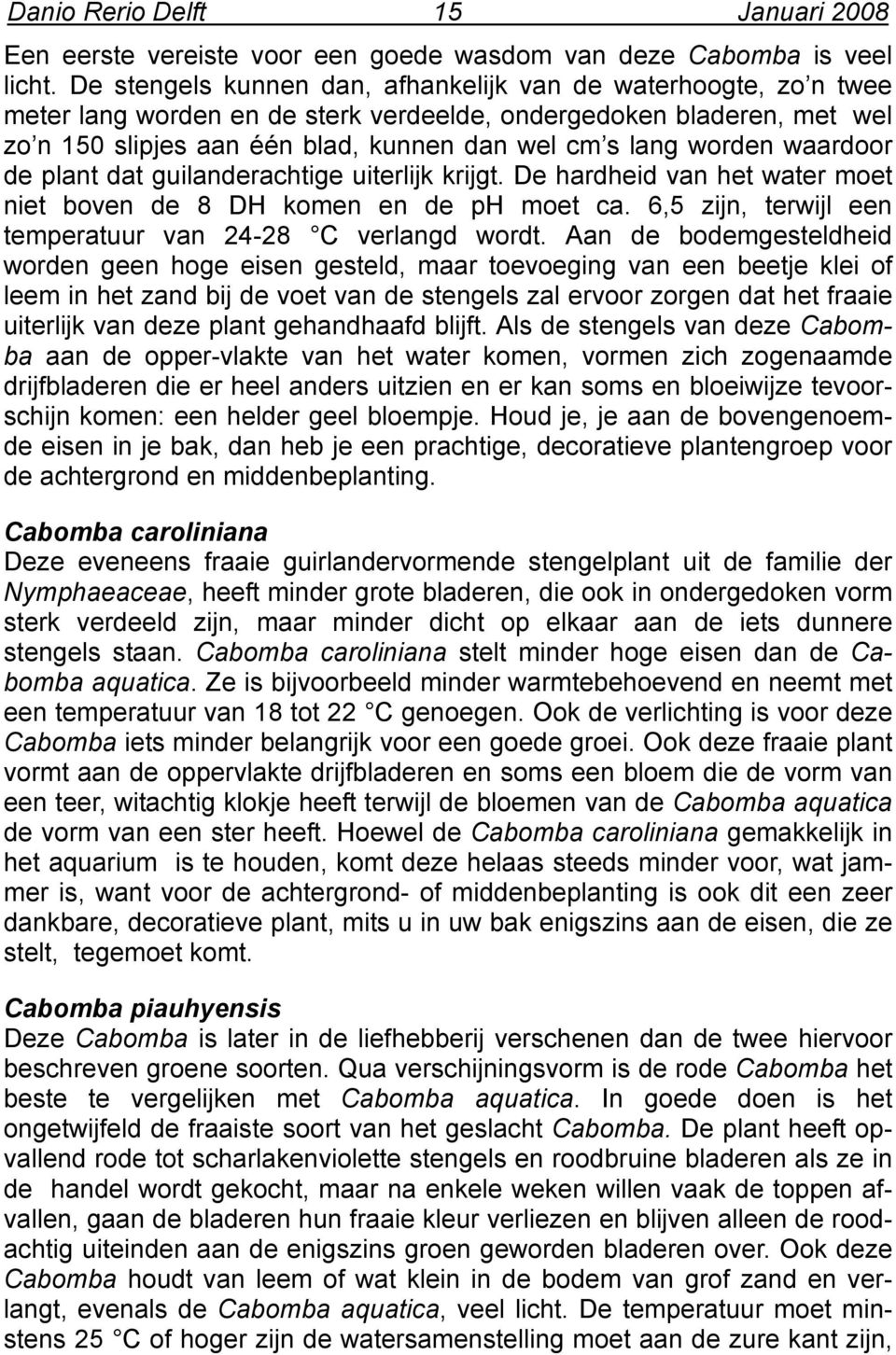 Danio Rerio Delft 15 Januari 2008

Een eerste vereiste voor een goede wasdom van deze Cabomba is veel licht. De stengels kunnen dan, afhankelijk van de waterhoogte, zo'n twee meter lang worden en de sterk verdeelde, ondergedoken bladeren, met wel zo'n 150 slipjes aan één blad, kunnen dan wel cm's lang worden waardoor de plant dat guilanderachtige uiterlijk krijgt. De hardheid van het water moet niet boven de 8 DH komen en de ph moet ca. 6,5 zijn, terwijl een temperatuur van 24-28 °C verlangd wordt. Aan de bodemgesteldheid worden geen hoge eisen gesteld, maar toevoeging van een beetje klei of leem in het zand bij de voet van de stengels zal ervoor zorgen dat het fraaie uiterlijk van deze plant gehandhaafd blijft. Als de stengels van deze Cabomba aan de opper-vlakte van het water komen, vormen zich zogenaamde drijfbladeren die er heel anders uitzien en er kan soms en bloeiwijze tevoorschijn komen: een helder geel bloempje. Houd je, je aan de bovengenoemde eisen in je bak, dan heb je een prachtige, decoratieve plantengroep voor de achtergrond en middenbeplanting.

Cabomba caroliniana
Deze eveneens fraaie guirlandervormende stengelplant uit de familie der Nymphaeaceae, heeft minder grote bladeren, die ook in ondergedoken vorm sterk verdeeld zijn, maar minder dicht op elkaar aan de iets dunnere stengels staan. Cabomba caroliniana stelt minder hoge eisen dan de Cabomba aquatica. Ze is bijvoorbeeld minder warmtebehoevend en neemt met een temperatuur van 18 tot 22 °C genoegen. Ook de verlichting is voor deze Cabomba iets minder belangrijk voor een goede groei. Ook deze fraaie plant vormt aan de oppervlakte drijfbladeren en soms een bloem die de vorm van een teer, witachtig klokje heeft terwijl de bloemen van de Cabomba aquatica de vorm van een ster heeft. Hoewel de Cabomba caroliniana gemakkelijk in het aquarium is te houden, komt deze helaas steeds minder voor, wat jammer is, want voor de achtergrond- of middenbeplanting is ook dit een zeer dankbare, decoratieve plant, mits u in uw bak enigszins aan de eisen, die ze stelt, tegemoet komt.

Cabomba piauhyensis
Deze Cabomba is later in de liefhebberij verschenen dan de twee hiervoor beschreven groene soorten. Qua verschijningsvorm is de rode Cabomba het beste te vergelijken met Cabomba aquatica. In goede doen is het ongetwijfeld de fraaiste soort van het geslacht Cabomba. De plant heeft opvallend rode tot scharlakenviolette stengels en roodbruine bladeren als ze in de handel wordt gekocht, maar na enkele weken willen vaak de toppen afvallen, gaan de bladeren hun fraaie kleur verliezen en blijven alleen de roodachtig uiteinden aan de enigszins groen geworden bladeren over. Ook deze Cabomba houdt van leem of wat klein in de bodem van grof zand en verlangt, evenals de Cabomba aquatica, veel licht. De temperatuur moet minstens 25 °C of hoger zijn de watersamenstelling moet aan de zure kant zijn,